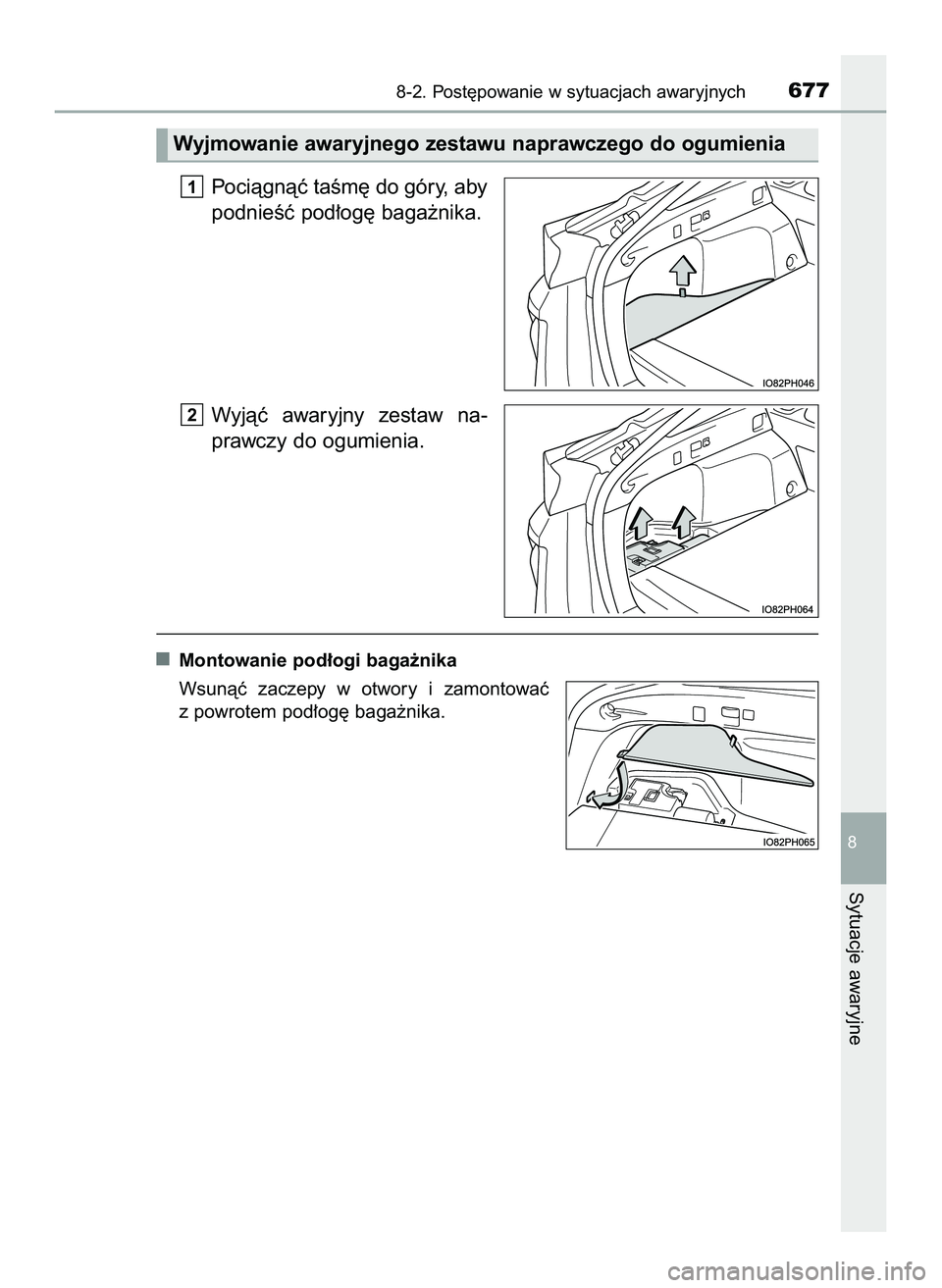 8-2. Postępowanie w sytuacjach awaryjnych 677

Wyjmowanie awaryjnego zestawu naprawczego do ogumienia

1 Pociągnąć taśmę do góry, aby podnieść podłogę bagażnika.

IO82PH046

2 Wyjąć awaryjny zestaw naprawczy do ogumienia.

IO82PH064

■ Montowanie podłogi bagażnika

Wsunąć zaczepy w otwory i zamontować z powrotem podłogę bagażnika.

IO82PH065

8

Sytuacje awaryjne

carmanualsonline.info